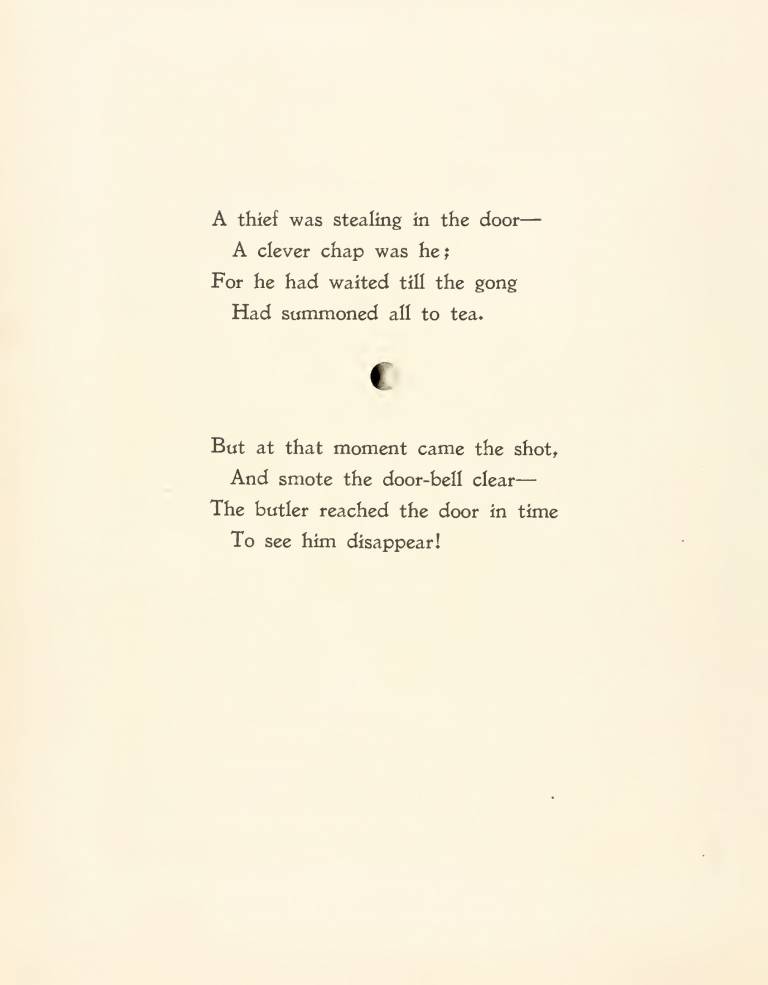 A thief was stealing in the door—
A clever chap was he;
For he had waited till the gong
Had summoned all to tea.

But at that moment came the shot,
And smote the door-bell clear—
The butler reached the door in time
To see him disappear!